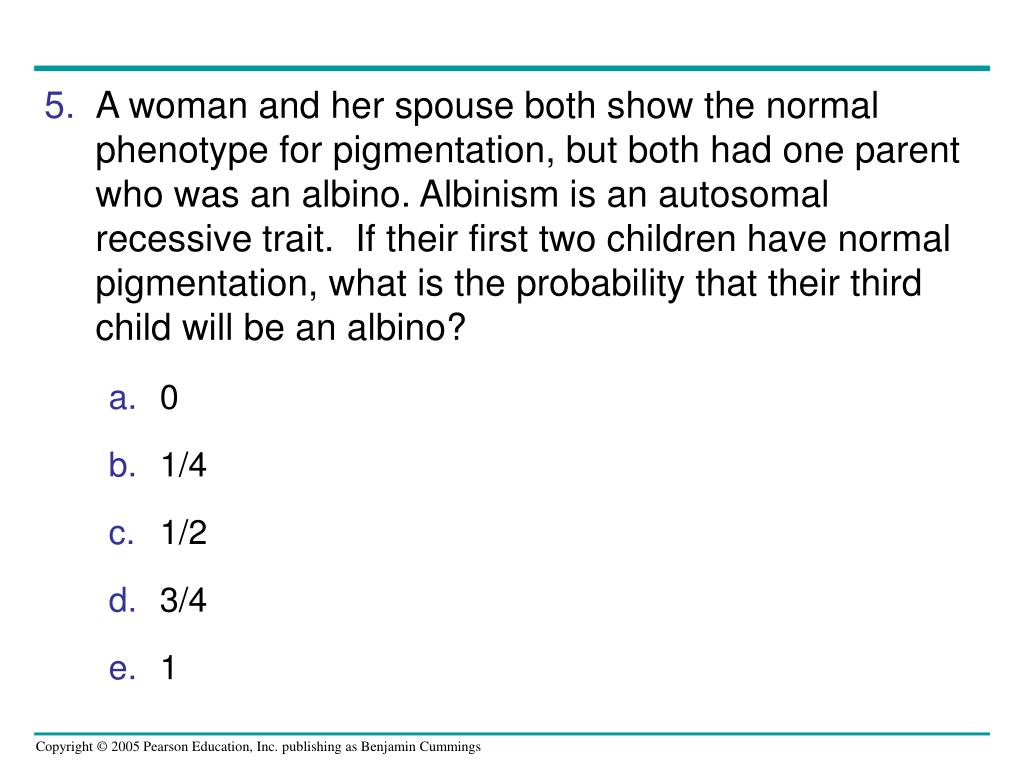 5. A woman and her spouse both show the normal phenotype for pigmentation, but both had one parent who was an albino. Albinism is an autosomal recessive trait. If their first two children have normal pigmentation, what is the probability that their third child will be an albino?

a. 0
b. 1/4
c. 1/2
d. 3/4
e. 1

Copyright © 2005 Pearson Education, Inc. publishing as Benjamin Cummings